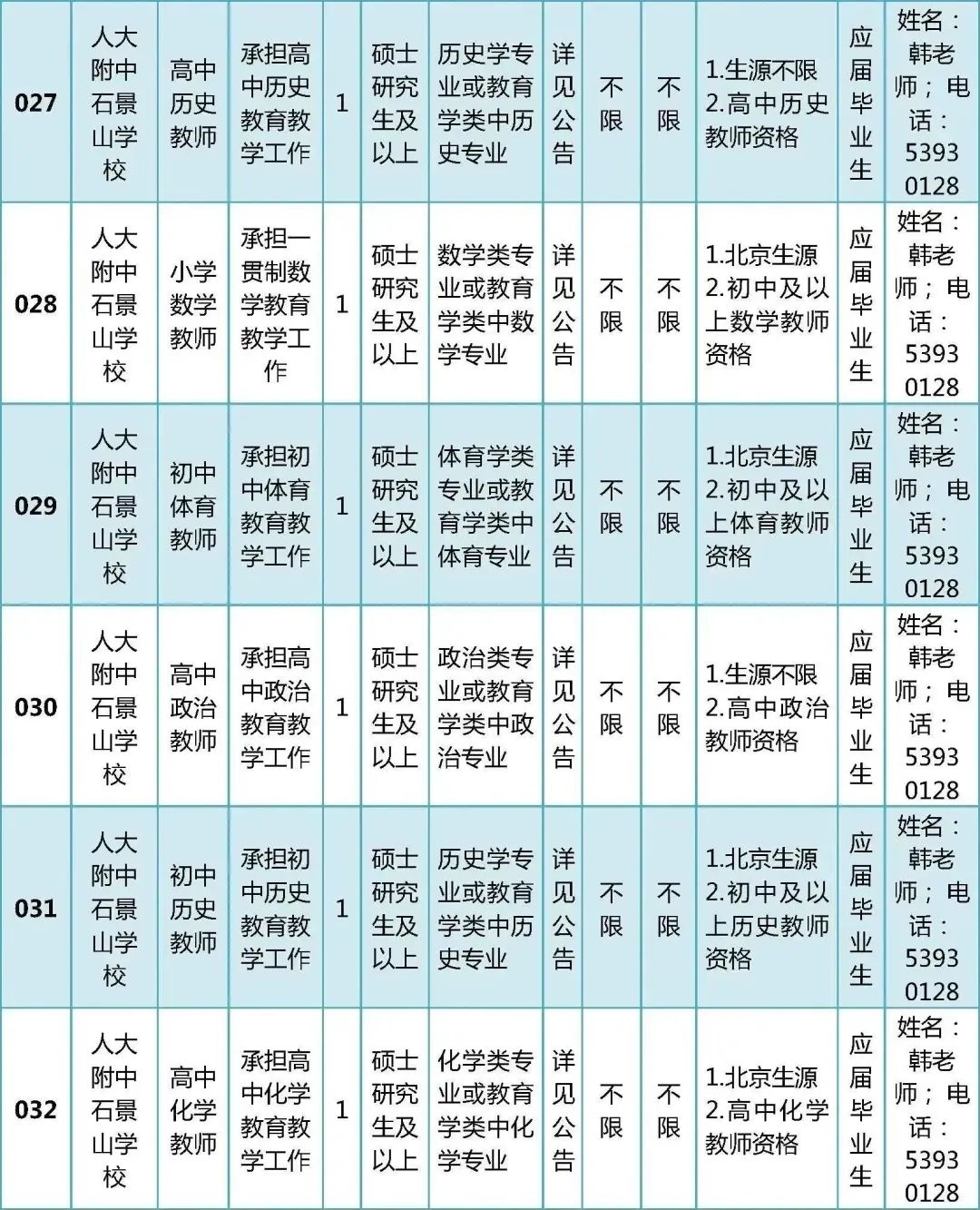 | 027 | 人大附中石景山学校 | 高中历史教师 | 承担高中历史教育教学工作 | 1 | 硕士研究生及以上 | 历史学专业或教育学类中历史专业 | 详见公告 | 不限 | 不限 | 1.生源不限 2.高中历史教师资格 | 应届毕业生 | 姓名：韩老师；电话：53930128 |
|---|---|---|---|---|---|---|---|---|---|---|---|---|
| 028 | 人大附中石景山学校 | 小学数学教师 | 承担一贯制数学教育教学工作 | 1 | 硕士研究生及以上 | 数学类专业或教育学类中数学专业 | 详见公告 | 不限 | 不限 | 1.北京生源 2.初中及以上数学教师资格 | 应届毕业生 | 姓名：韩老师；电话：53930128 |
| 029 | 人大附中石景山学校 | 初中体育教师 | 承担初中体育教育教学工作 | 1 | 硕士研究生及以上 | 体育学类专业或教育学类中体育专业 | 详见公告 | 不限 | 不限 | 1.北京生源 2.初中及以上体育教师资格 | 应届毕业生 | 姓名：韩老师；电话：53930128 |
| 030 | 人大附中石景山学校 | 高中政治教师 | 承担高中政治教育教学工作 | 1 | 硕士研究生及以上 | 政治类专业或教育学类中政治专业 | 详见公告 | 不限 | 不限 | 1.生源不限 2.高中政治教师资格 | 应届毕业生 | 姓名：韩老师；电话：53930128 |
| 031 | 人大附中石景山学校 | 初中历史教师 | 承担初中历史教育教学工作 | 1 | 硕士研究生及以上 | 历史学专业或教育学类中历史专业 | 详见公告 | 不限 | 不限 | 1.北京生源 2.初中及以上历史教师资格 | 应届毕业生 | 姓名：韩老师；电话：53930128 |
| 032 | 人大附中石景山学校 | 高中化学教师 | 承担高中化学教育教学工作 | 1 | 硕士研究生及以上 | 化学类专业或教育学类中化学专业 | 详见公告 | 不限 | 不限 | 1.北京生源 2.高中化学教师资格 | 应届毕业生 | 姓名：韩老师；电话：53930128 |